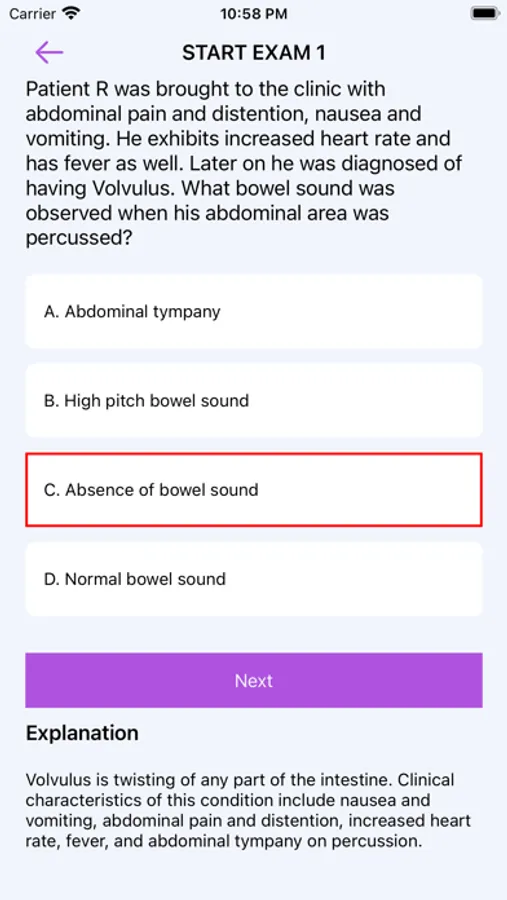 Carrier 10:58 PM

START EXAM 1

Patient R was brought to the clinic with abdominal pain and distention, nausea and vomiting. He exhibits increased heart rate and has fever as well. Later on he was diagnosed of having Volvulus. What bowel sound was observed when his abdominal area was percussed?

A. Abdominal tympany

B. High pitch bowel sound

C. Absence of bowel sound

D. Normal bowel sound

Next

Explanation

Volvulus is twisting of any part of the intestine. Clinical characteristics of this condition include nausea and vomiting, abdominal pain and distention, increased heart rate, fever, and abdominal tympany on percussion.